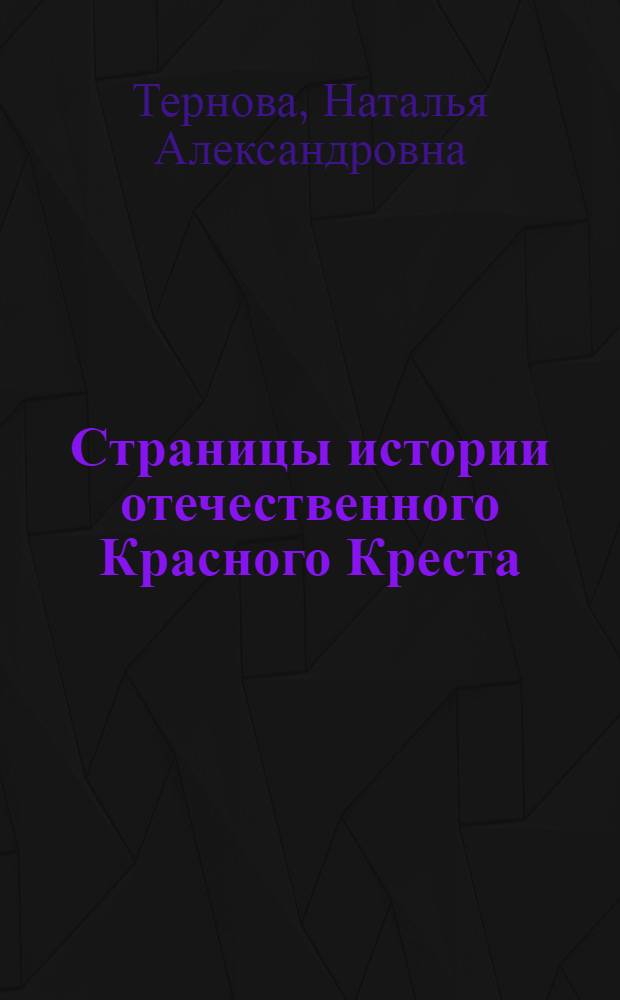 Тернова, Наталья Александровна

Страницы истории отечественного Красного Креста